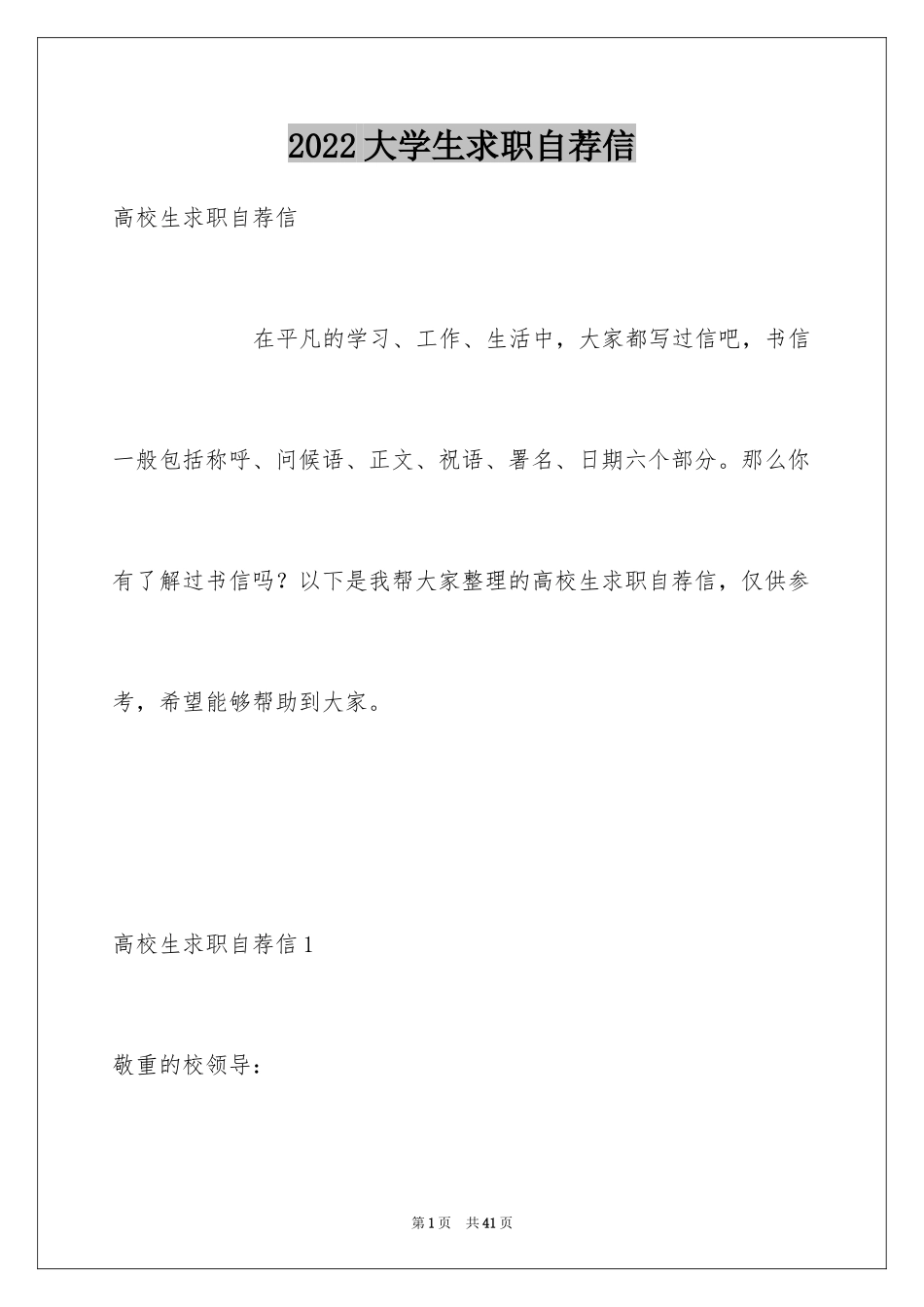 2022 大学生求职自荐信

高校生求职自荐信

在平凡的学习、工作、生活中，大家都写过信吧，书信一般包括称呼、问候语、正文、祝语、署名、日期六个部分。那么你有了解过书信吗？以下是我帮大家整理的高校生求职自荐信，仅供参考，希望能够帮助到大家。

高校生求职自荐信 1

敬重的校领导：

第 1 页　共 41 页